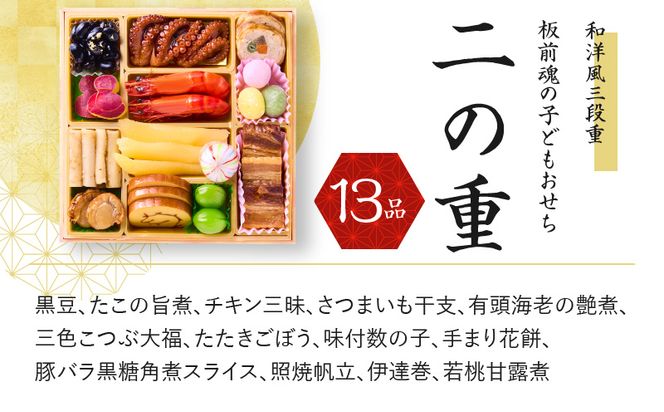 和洋風三段重
板前魂の子どもおせち

二の重

13品

黒豆、たこの旨煮、チキン三昧、さつまいも干支、有頭海老の艶煮、三色こつぶ大福、たたきごぼう、味付数の子、手まり花餅、豚バラ黒糖角煮スライス、照焼帆立、伊達巻、若桃甘露煮